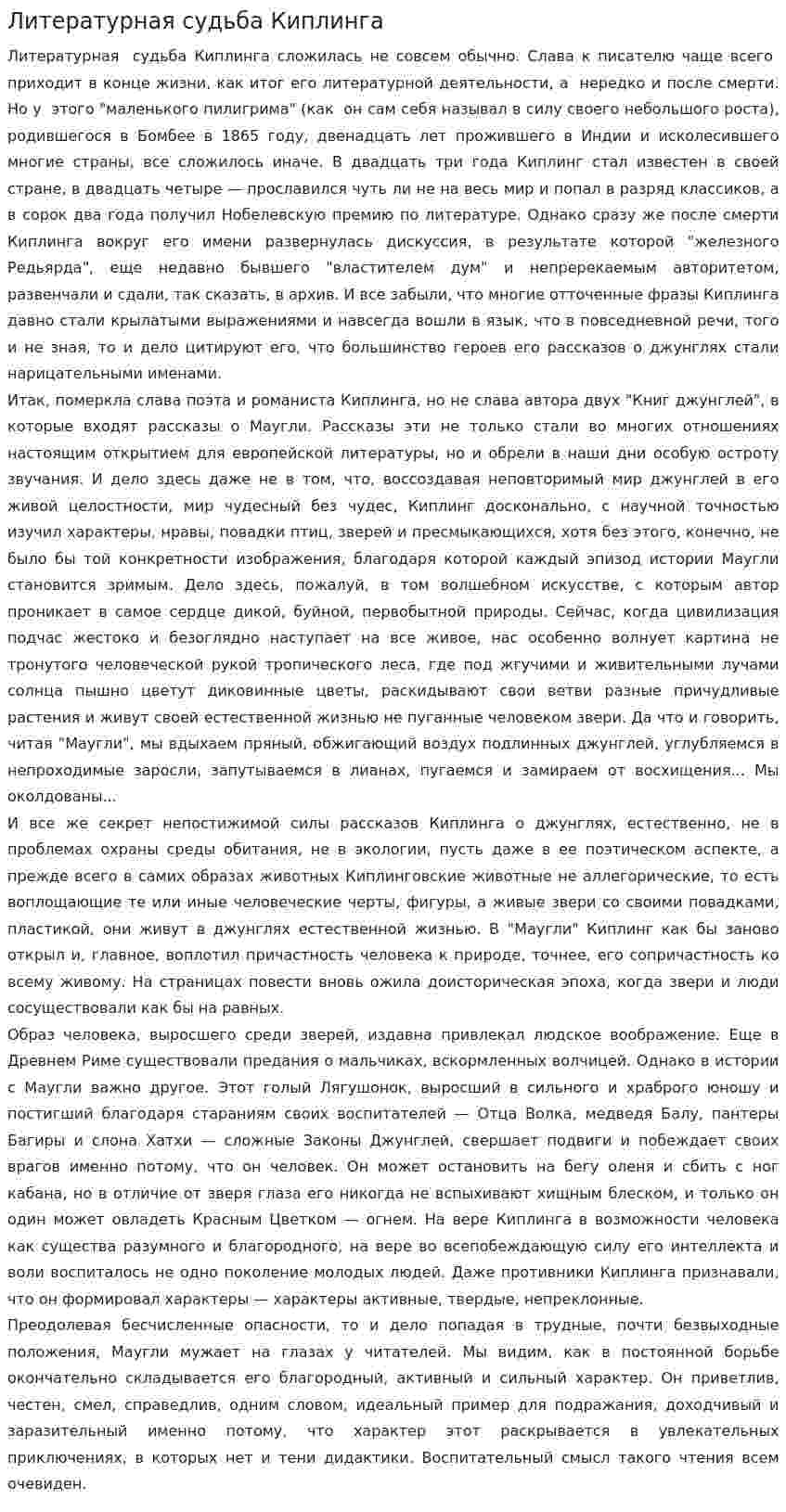 Литературная судьба Киплинга

Литературная судьба Киплинга сложилась не совсем обычно. Слава к писателю чаще всего приходит в конце жизни, как итог его литературной деятельности, а нередко и после смерти. Но у этого "маленького пилигрима" (как он сам себя называл в силу своего небольшого роста), родившегося в Бомбее в 1865 году, двенадцать лет прожившего в Индии и исколесившего многие страны, все сложилось иначе. В двадцать три года Киплинг стал известен в своей стране, в двадцать четыре — прославился чуть ли не на весь мир и попал в разряд классиков, а в сорок два года получил Нобелевскую премию по литературе. Однако сразу же после смерти Киплинга вокруг его имени развернулась дискуссия, в результате которой "железного Редьярда", еще недавно бывшего "властителем дум" и непререкаемым авторитетом, развенчали и сдали, так сказать, в архив. И все забыли, что многие отточенные фразы Киплинга давно стали крылатыми выражениями и навсегда вошли в язык, что в повседневной речи, того и не зная, то и дело цитируют его, что большинство героев его рассказов о джунглях стали нарицательными именами.

Итак, померкла слава поэта и романиста Киплинга, но не слава автора двух "Книг джунглей", в которые входят рассказы о Маугли. Рассказы эти не только стали во многих отношениях настоящим открытием для европейской литературы, но и обрели в наши дни особую остроту звучания. И дело здесь даже не в том, что, воссоздавая неповторимый мир джунглей в его живой целостности, мир чудесный без чудес, Киплинг досконально, с научной точностью изучил характеры, нравы, повадки птиц, зверей и пресмыкающихся, хотя без этого, конечно, не было бы той конкретности изображения, благодаря которой каждый эпизод истории Маугли становится зримым. Дело здесь, пожалуй, в том волшебном искусстве, с которым автор проникает в самое сердце дикой, буйной, первобытной природы. Сейчас, когда цивилизация подчас жестоко и безоглядно наступает на все живое, нас особенно волнует картина не тронутого человеческой рукой тропического леса, где под жгучими и живительными лучами солнца пышно цветут диковинные цветы, раскидывают свои ветви разные причудливые растения и живут своей естественной жизнью не пуганные человеком звери. Да что и говорить, читая "Маугли", мы вдыхаем пряный, обжигающий воздух подлинных джунглей, углубляемся в непроходимые заросли, запутываемся в лианах, пугаемся и замираем от восхищения... Мы околдованы...

И все же секрет непостижимой силы рассказов Киплинга о джунглях, естественно, не в проблемах охраны среды обитания, не в экологии, пусть даже в ее поэтическом аспекте, а прежде всего в самих образах животных Киплинговские животные не аллегорические, то есть воплощающие те или иные человеческие черты, фигуры, а живые звери со своими повадками, пластикой, они живут в джунглях естественной жизнью. В "Маугли" Киплинг как бы заново открыл и, главное, воплотил причастность человека к природе, точнее, его сопричастность ко всему живому. На страницах повести вновь ожила доисторическая эпоха, когда звери и люди сосуществовали как бы на равных.

Образ человека, выросшего среди зверей, издавна привлекал людское воображение. Еще в Древнем Риме существовали предания о мальчиках, вскормленных волчицей. Однако в истории с Маугли важно другое. Этот голый Лягушонок, выросший в сильного и храброго юношу и постигший благодаря стараниям своих воспитателей — Отца Волка, медведя Балу, пантеры Багиры и слона Хатхи — сложные Законы Джунглей, свершает подвиги и побеждает своих врагов именно потому, что он человек. Он может остановить на бегу оленя и сбить с ног кабана, но в отличие от зверя глаза его никогда не вспыхивают хищным блеском, и только он один может овладеть Красным Цветком — огнем. На вере Киплинга в возможности человека как существа разумного и благородного, на вере во всепобеждающую силу его интеллекта и воли воспиталось не одно поколение молодых людей. Даже противники Киплинга признавали, что он формировал характеры — характеры активные, твердые, непреклонные.

Преодолевая бесчисленные опасности, то и дело попадая в трудные, почти безвыходные положения, Маугли мужает на глазах у читателей. Мы видим, как в постоянной борьбе окончательно складывается его благородный, активный и сильный характер. Он приветлив, честен, смел, справедлив, одним словом, идеальный пример для подражания, доходчивый и заразительный именно потому, что характер этот раскрывается в увлекательных приключениях, в которых нет и тени дидактики. Воспитательный смысл такого чтения всем очевиден.